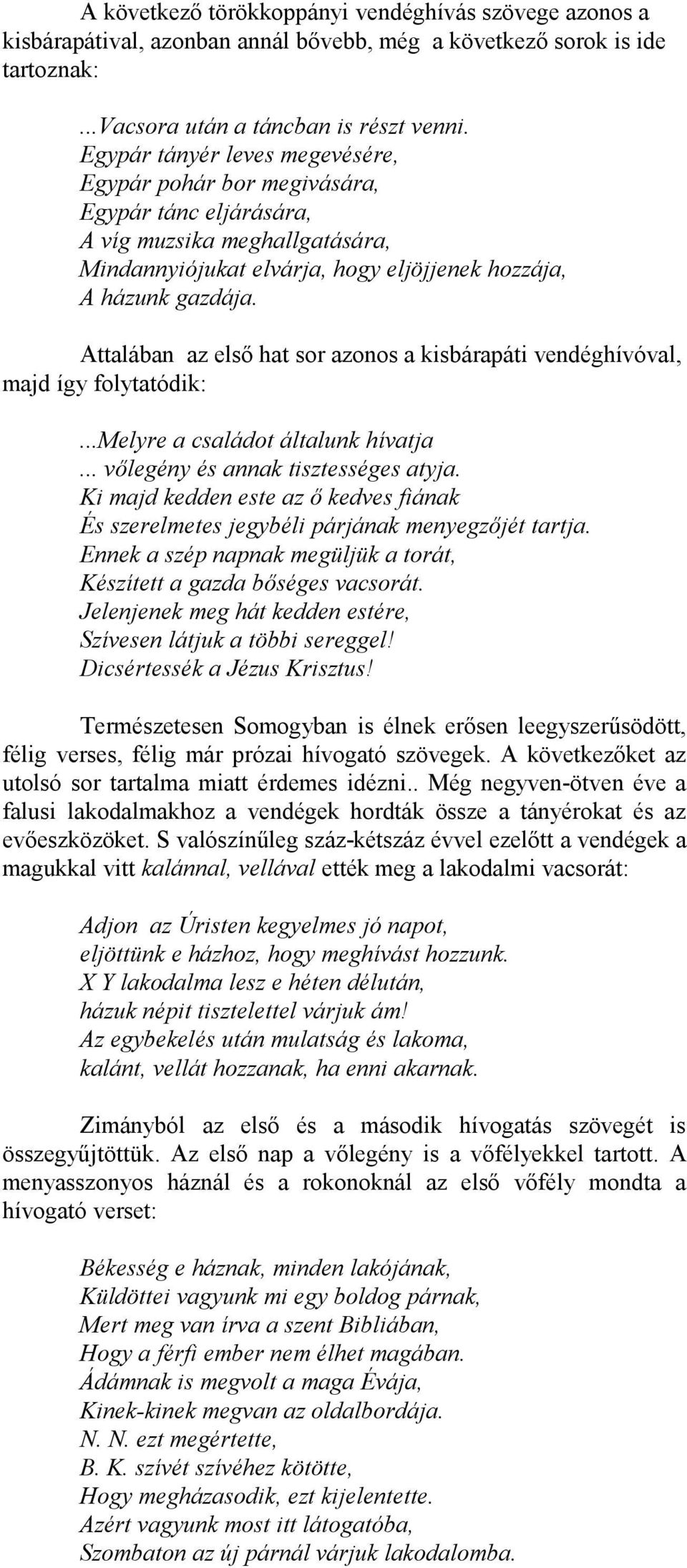 A következő törökkoppányi vendéghívás szövege azonos a kisbárapátival, azonban annál bővebb, még a következő sorok is ide tartoznak:

...Vacsora után a táncban is részt venni.
Egypár tányér leves megevésére,
Egypár pohár bor megivására,
Egypár tánc eljárására,
A víg muzsika meghallgatására,
Mindannyiójukat elvárja, hogy eljöjjenek hozzája,
A házunk gazdája.

Attalában az első hat sor azonos a kisbárapáti vendéghívóval, majd így folytatódik:

...Melyre a családot általunk hívatja
... vőlegény és annak tisztességes atyja.
Ki majd kedden este az ő kedves fiának
És szerelmetes jegybéli párjának menyegzőjét tartja.
Ennek a szép napnak megüljük a torát,
Készített a gazda bőséges vacsorát.
Jelenjenek meg hát kedden estére,
Szívesen látjuk a többi sereggel!
Dicsértessék a Jézus Krisztus!

Természetesen Somogyban is élnek erősen leegyszerűsödött, félig verses, félig már prózai hívogató szövegek. A következőket az utolsó sor tartalma miatt érdemes idézni.. Még negyven-ötven éve a falusi lakodalmakhoz a vendégek hordták össze a tányérokat és az evőeszközöket. S valószínűleg száz-kétszáz évvel ezelőtt a vendégek a magukkal vitt kalánnal, vellával ették meg a lakodalmi vacsorát:

Adjon az Úristen kegyelmes jó napot,
eljöttünk e házhoz, hogy meghívást hozzunk.
X Y lakodalma lesz e héten délután,
házuk népit tisztelettel várjuk ám!
Az egybekelés után mulatság és lakoma,
kalánt, vellát hozzanak, ha enni akarnak.

Zimányból az első és a második hívogatás szövegét is összegyűjtöttük. Az első nap a vőlegény is a vőfélyekkel tartott. A menyasszonyos háznál és a rokonoknál az első vőfély mondta a hívogató verset:

Békesség e háznak, minden lakójának,
Küldöttei vagyunk mi egy boldog párnak,
Mert meg van írva a szent Bibliában,
Hogy a férfi ember nem élhet magában.
Ádámnak is megvolt a maga Évája,
Kinek-kinek megvan az oldalbordája.
N. N. ezt megértette,
B. K. szívét szívéhez kötötte,
Hogy megházasodik, ezt kijelentette.
Azért vagyunk most itt látogatóba,
Szombaton az új párnál várjuk lakodalomba.